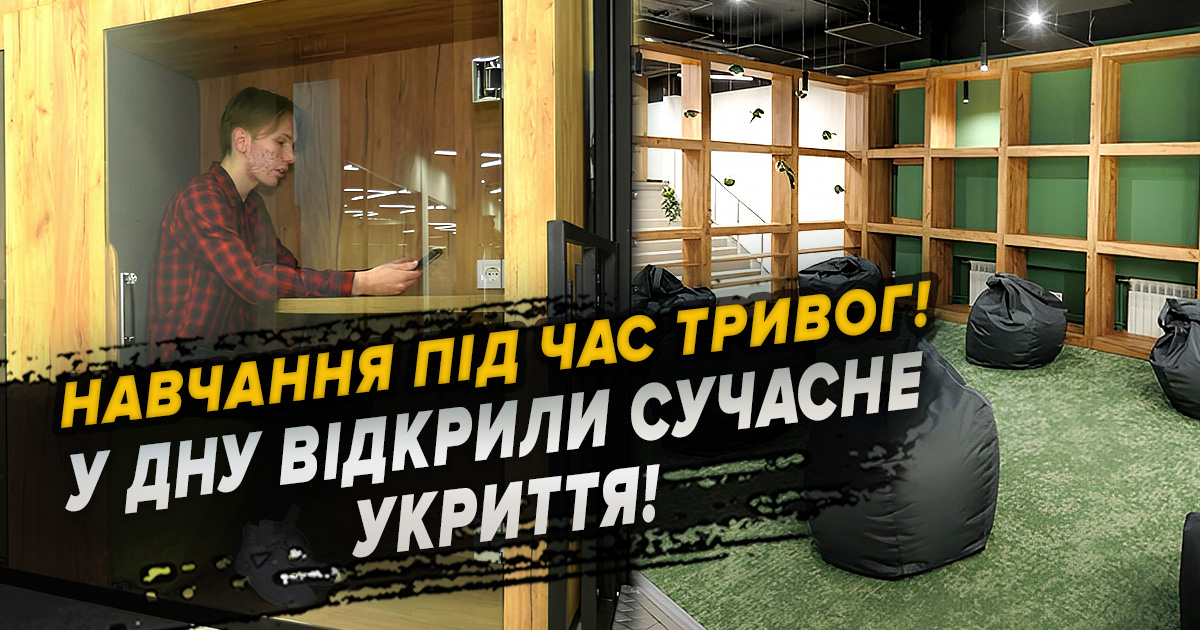 НАВЧАННЯ ПІД ЧАС ТРИВОГ!
У ДНУ ВІДКРИЛИ СУЧАСНЕ УКРИТТЯ!